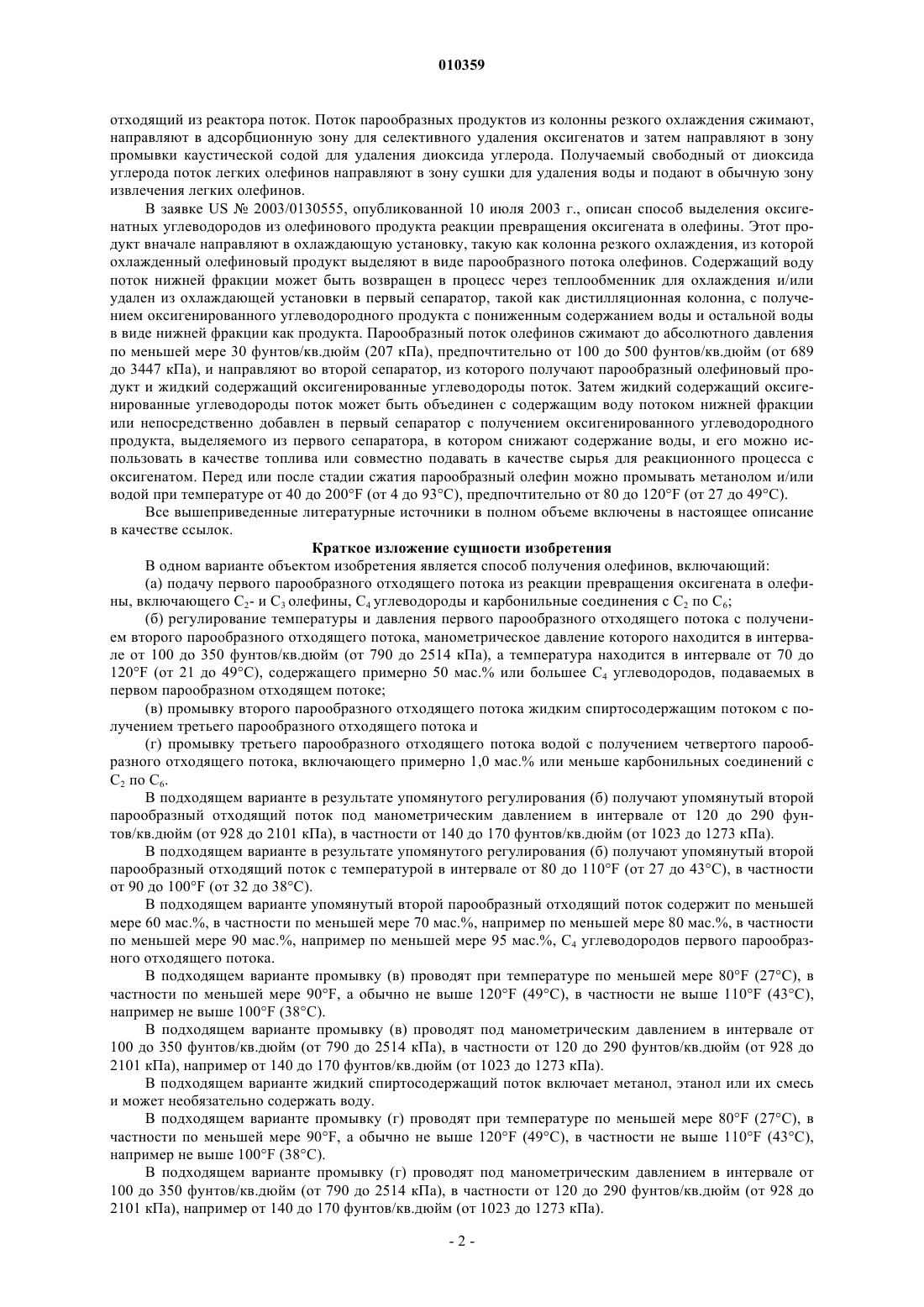 010359

отходящий из реактора поток. Поток парообразных продуктов из колонны резкого охлаждения сжимают, направляют в адсорбционную зону для селективного удаления оксигенатов и затем направляют в зону промывки каустической содой для удаления диоксида углерода. Получаемый свободный от диоксида углерода поток легких олефинов направляют в зону сушки для удаления воды и подают в обычную зону извлечения легких олефинов.

В заявке US № 2003/0130555, опубликованной 10 июля 2003 г., описан способ выделения оксигенатных углеводородов из олефинового продукта реакции превращения оксигената в олефины. Этот продукт вначале направляют в охлаждающую установку, такую как колонна резкого охлаждения, из которой охлажденный олефиновый продукт выделяют в виде парообразного потока олефинов. Содержащий воду поток нижней фракции может быть возвращен в процесс через теплообменник для охлаждения и/или удален из охлаждающей установки в первый сепаратор, такой как дистилляционная колонна, с получением оксигенированного углеводородного продукта с пониженным содержанием воды и остальной воды в виде нижней фракции как продукта. Парообразный поток олефинов сжимают до абсолютного давления по меньшей мере 30 фунтов/кв.дюйм (207 кПа), предпочтительно от 100 до 500 фунтов/кв.дюйм (от 689 до 3447 кПа), и направляют во второй сепаратор, из которого получают парообразный олефиновый продукт и жидкий содержащий оксигенированные углеводороды поток. Затем жидкий содержащий оксигенированные углеводороды поток может быть объединен с содержащим воду потоком нижней фракции или непосредственно добавлен в первый сепаратор с получением оксигенированного углеводородного продукта, выделяемого из первого сепаратора, в котором снижают содержание воды, и его можно использовать в качестве топлива или совместно подавать в качестве сырья для реакционного процесса с оксигенатом. Перед или после стадии сжатия парообразный олефин можно промывать метанолом и/или водой при температуре от 40 до 200°F (от 4 до 93°C), предпочтительно от 80 до 120°F (от 27 до 49°C).

Все вышеприведенные литературные источники в полном объеме включены в настоящее описание в качестве ссылок.

Краткое изложение сущности изобретения

В одном варианте объектом изобретения является способ получения олефинов, включающий:

(а) подачу первого парообразного отходящего потока из реакции превращения оксигената в олефины, включающего $C_2$- и $C_3$ олефины, $C_4$ углеводороды и карбонильные соединения с $C_2$ по $C_6$;

(б) регулирование температуры и давления первого парообразного отходящего потока с получением второго парообразного отходящего потока, манометрическое давление которого находится в интервале от 100 до 350 фунтов/кв.дюйм (от 790 до 2514 кПа), а температура находится в интервале от 70 до 120°F (от 21 до 49°C), содержащего примерно 50 мас.% или большее $C_4$ углеводородов, подаваемых в первом парообразном отходящем потоке;

(в) промывку второго парообразного отходящего потока жидким спиртосодержащим потоком с получением третьего парообразного отходящего потока и

(г) промывку третьего парообразного отходящего потока водой с получением четвертого парообразного отходящего потока, включающего примерно 1,0 мас.% или меньше карбонильных соединений с $C_2$ по $C_6$.

В подходящем варианте в результате упомянутого регулирования (б) получают упомянутый второй парообразный отходящий поток под манометрическим давлением в интервале от 120 до 290 фунтов/кв.дюйм (от 928 до 2101 кПа), в частности от 140 до 170 фунтов/кв.дюйм (от 1023 до 1273 кПа).

В подходящем варианте в результате упомянутого регулирования (б) получают упомянутый второй парообразный отходящий поток с температурой в интервале от 80 до 110°F (от 27 до 43°C), в частности от 90 до 100°F (от 32 до 38°C).

В подходящем варианте упомянутый второй парообразный отходящий поток содержит по меньшей мере 60 мас.%, в частности по меньшей мере 70 мас.%, например по меньшей мере 80 мас.%, в частности по меньшей мере 90 мас.%, например по меньшей мере 95 мас.%, $C_4$ углеводородов первого парообразного отходящего потока.

В подходящем варианте промывку (в) проводят при температуре по меньшей мере 80°F (27°C), в частности по меньшей мере 90°F, а обычно не выше 120°F (49°C), в частности не выше 110°F (43°C), например не выше 100°F (38°C).

В подходящем варианте промывку (в) проводят под манометрическим давлением в интервале от 100 до 350 фунтов/кв.дюйм (от 790 до 2514 кПа), в частности от 120 до 290 фунтов/кв.дюйм (от 928 до 2101 кПа), например от 140 до 170 фунтов/кв.дюйм (от 1023 до 1273 кПа).

В подходящем варианте жидкий спиртосодержащий поток включает метанол, этанол или их смесь и может необязательно содержать воду.

В подходящем варианте промывку (г) проводят при температуре по меньшей мере 80°F (27°C), в частности по меньшей мере 90°F, а обычно не выше 120°F (49°C), в частности не выше 110°F (43°C), например не выше 100°F (38°C).

В подходящем варианте промывку (г) проводят под манометрическим давлением в интервале от 100 до 350 фунтов/кв.дюйм (от 790 до 2514 кПа), в частности от 120 до 290 фунтов/кв.дюйм (от 928 до 2101 кПа), например от 140 до 170 фунтов/кв.дюйм (от 1023 до 1273 кПа).

- 2 -